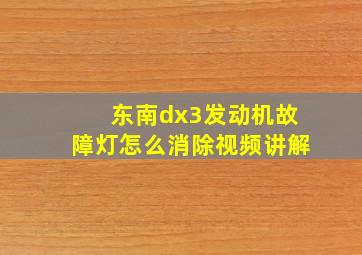 东南dx3发动机故障灯怎么消除视频讲解